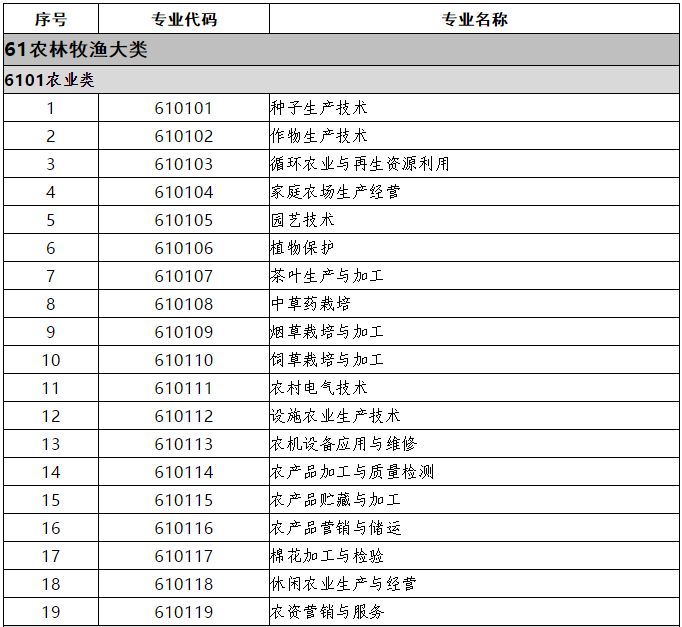 | 序号 | 专业代码 | 专业名称 |
|---|---|---|
| 61农林牧渔大类 | | |
| 6101农业类 | | |
| 1 | 610101 | 种子生产技术 |
| 2 | 610102 | 作物生产技术 |
| 3 | 610103 | 循环农业与再生资源利用 |
| 4 | 610104 | 家庭农场生产经营 |
| 5 | 610105 | 园艺技术 |
| 6 | 610106 | 植物保护 |
| 7 | 610107 | 茶叶生产与加工 |
| 8 | 610108 | 中草药栽培 |
| 9 | 610109 | 烟草栽培与加工 |
| 10 | 610110 | 饲草栽培与加工 |
| 11 | 610111 | 农村电气技术 |
| 12 | 610112 | 设施农业生产技术 |
| 13 | 610113 | 农机设备应用与维修 |
| 14 | 610114 | 农产品加工与质量检测 |
| 15 | 610115 | 农产品贮藏与加工 |
| 16 | 610116 | 农产品营销与储运 |
| 17 | 610117 | 棉花加工与检验 |
| 18 | 610118 | 休闲农业生产与经营 |
| 19 | 610119 | 农资营销与服务 |